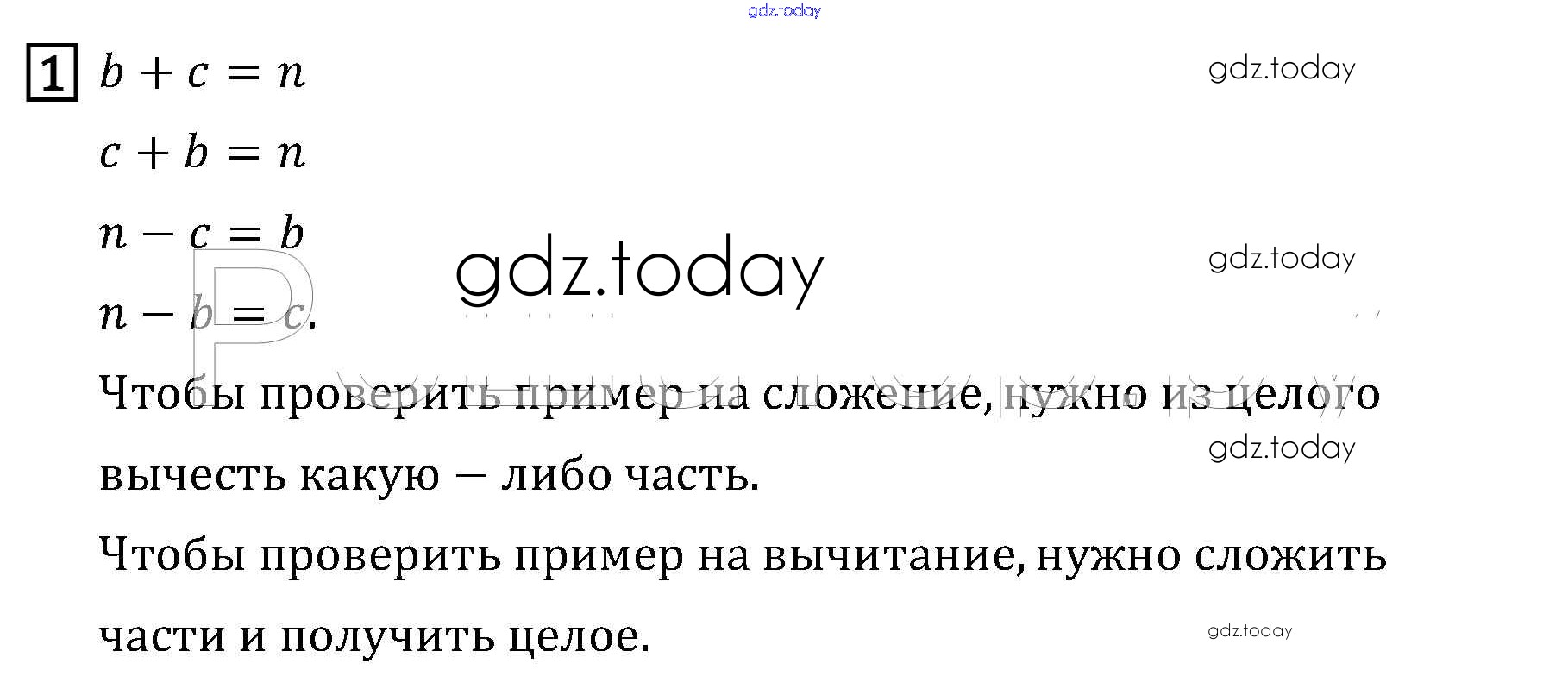 1 $b + c = n$

$c + b = n$

$n - c = b$

$n - b = c$.

Чтобы проверить пример на сложение, нужно из целого вычесть какую – либо часть.

Чтобы проверить пример на вычитание, нужно сложить части и получить целое.

gdz.today